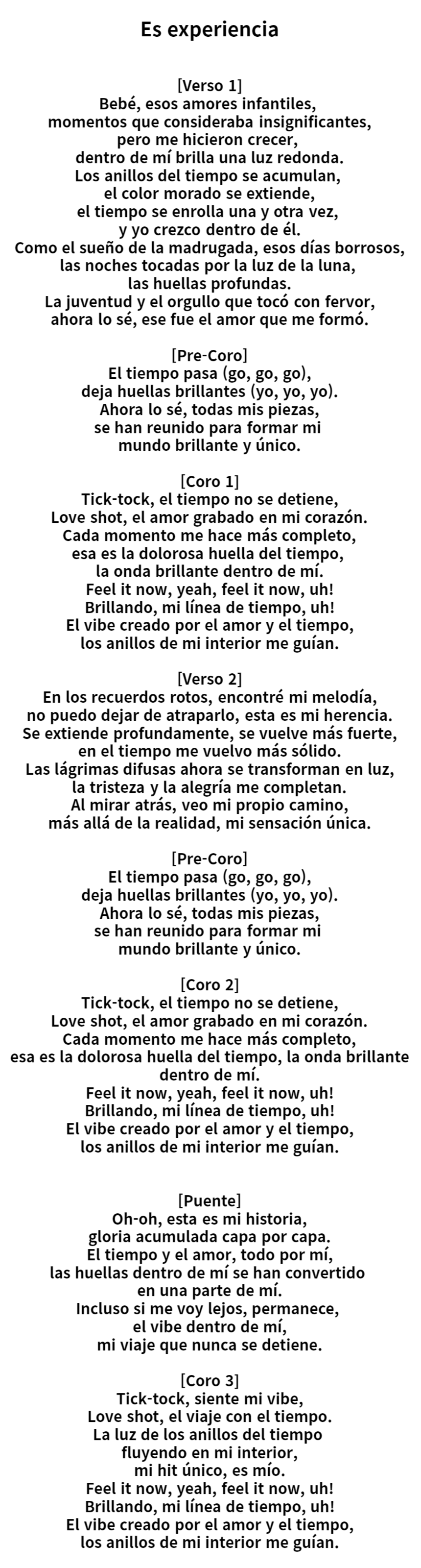 Es experiencia

[Verso 1]
Bebé, esos amores infantiles,
momentos que consideraba insignificantes,
pero me hicieron crecer,
dentro de mí brilla una luz redonda.
Los anillos del tiempo se acumulan,
el color morado se extiende,
el tiempo se enrolla una y otra vez,
y yo crezco dentro de él.
Como el sueño de la madrugada, esos días borrosos,
las noches tocadas por la luz de la luna,
las huellas profundas.
La juventud y el orgullo que tocó con fervor,
ahora lo sé, ese fue el amor que me formó.

[Pre-Coro]
El tiempo pasa (go, go, go),
deja huellas brillantes (yo, yo, yo).
Ahora lo sé, todas mis piezas,
se han reunido para formar mi
mundo brillante y único.

[Coro 1]
Tick-tock, el tiempo no se detiene,
Love shot, el amor grabado en mi corazón.
Cada momento me hace más completo,
esa es la dolorosa huella del tiempo,
la onda brillante dentro de mí.
Feel it now, yeah, feel it now, uh!
Brillando, mi línea de tiempo, uh!
El vibe creado por el amor y el tiempo,
los anillos de mi interior me guían.

[Verso 2]
En los recuerdos rotos, encontré mi melodía,
no puedo dejar de atraparlo, esta es mi herencia.
Se extiende profundamente, se vuelve más fuerte,
en el tiempo me vuelvo más sólido.
Las lágrimas difusas ahora se transforman en luz,
la tristeza y la alegría me completan.
Al mirar atrás, veo mi propio camino,
más allá de la realidad, mi sensación única.

[Pre-Coro]
El tiempo pasa (go, go, go),
deja huellas brillantes (yo, yo, yo).
Ahora lo sé, todas mis piezas,
se han reunido para formar mi
mundo brillante y único.

[Coro 2]
Tick-tock, el tiempo no se detiene,
Love shot, el amor grabado en mi corazón.
Cada momento me hace más completo,
esa es la dolorosa huella del tiempo, la onda brillante
dentro de mí.
Feel it now, yeah, feel it now, uh!
Brillando, mi línea de tiempo, uh!
El vibe creado por el amor y el tiempo,
los anillos de mi interior me guían.

[Puente]
Oh-oh, esta es mi historia,
gloria acumulada capa por capa.
El tiempo y el amor, todo por mí,
las huellas dentro de mí se han convertido
en una parte de mí.
Incluso si me voy lejos, permanece,
el vibe dentro de mí,
mi viaje que nunca se detiene.

[Coro 3]
Tick-tock, siente mi vibe,
Love shot, el viaje con el tiempo.
La luz de los anillos del tiempo
fluyendo en mi interior,
mi hit único, es mío.
Feel it now, yeah, feel it now, uh!
Brillando, mi línea de tiempo, uh!
El vibe creado por el amor y el tiempo,
los anillos de mi interior me guían.